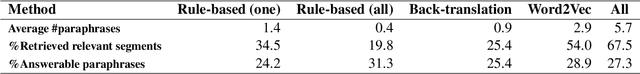 | Method | Rule-based (one) | Rule-based (all) | Back-translation | Word2Vec | All |
|---|---|---|---|---|---|
| Average #paraphrases | 1.4 | 0.4 | 0.9 | 2.9 | 5.7 |
| %Retrieved relevant segments | 34.5 | 19.8 | 25.4 | 54.0 | 67.5 |
| %Answerable paraphrases | 24.2 | 31.3 | 25.4 | 28.9 | 27.3 |